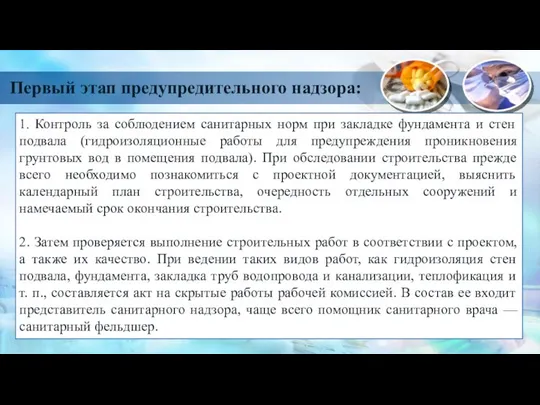 Первый этап предупредительного надзора:

1. Контроль за соблюдением санитарных норм при закладке фундамента и стен подвала (гидроизоляционные работы для предупреждения проникновения грунтовых вод в помещения подвала). При обследовании строительства прежде всего необходимо познакомиться с проектной документацией, выяснить календарный план строительства, очередность отдельных сооружений и намечаемый срок окончания строительства.

2. Затем проверяется выполнение строительных работ в соответствии с проектом, а также их качество. При ведении таких видов работ, как гидроизоляция стен подвала, фундамента, закладка труб водопровода и канализации, теплофикация и т. п., составляется акт на скрытые работы рабочей комиссией. В состав ее входит представитель санитарного надзора, чаще всего помощник санитарного врача — санитарный фельдшер.